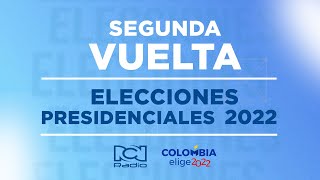 SEGUNDA
VUELTA

ELECCIONES
PRESIDENCIALES 2022

RCN
Radio

COLOMBIA
elige2022